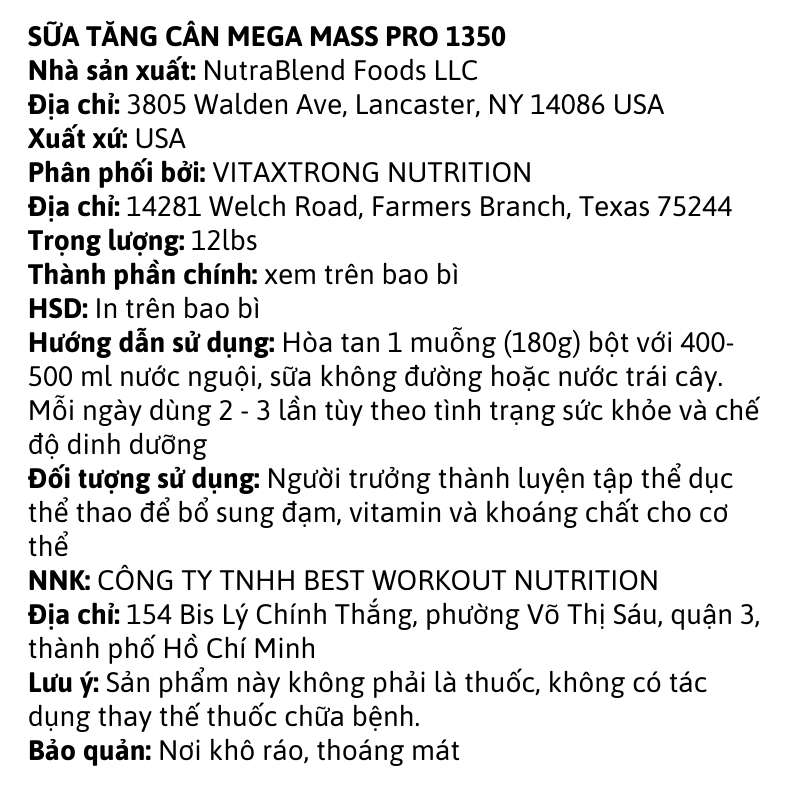 SỮA TĂNG CÂN MEGA MASS PRO 1350
Nhà sản xuất: NutraBlend Foods LLC
Địa chỉ: 3805 Walden Ave, Lancaster, NY 14086 USA
Xuất xứ: USA
Phân phối bởi: VITAXTRONG NUTRITION
Địa chỉ: 14281 Welch Road, Farmers Branch, Texas 75244
Trọng lượng: 12lbs
Thành phần chính: xem trên bao bì
HSD: In trên bao bì
Hướng dẫn sử dụng: Hòa tan 1 muỗng (180g) bột với 400-500 ml nước nguội, sữa không đường hoặc nước trái cây. Mỗi ngày dùng 2 - 3 lần tùy theo tình trạng sức khỏe và chế độ dinh dưỡng
Đối tượng sử dụng: Người trưởng thành luyện tập thể dục thể thao để bổ sung đạm, vitamin và khoáng chất cho cơ thể
NNK: CÔNG TY TNHH BEST WORKOUT NUTRITION
Địa chỉ: 154 Bis Lý Chính Thắng, phường Võ Thị Sáu, quận 3, thành phố Hồ Chí Minh
Lưu ý: Sản phẩm này không phải là thuốc, không có tác dụng thay thế thuốc chữa bệnh.
Bảo quản: Nơi khô ráo, thoáng mát